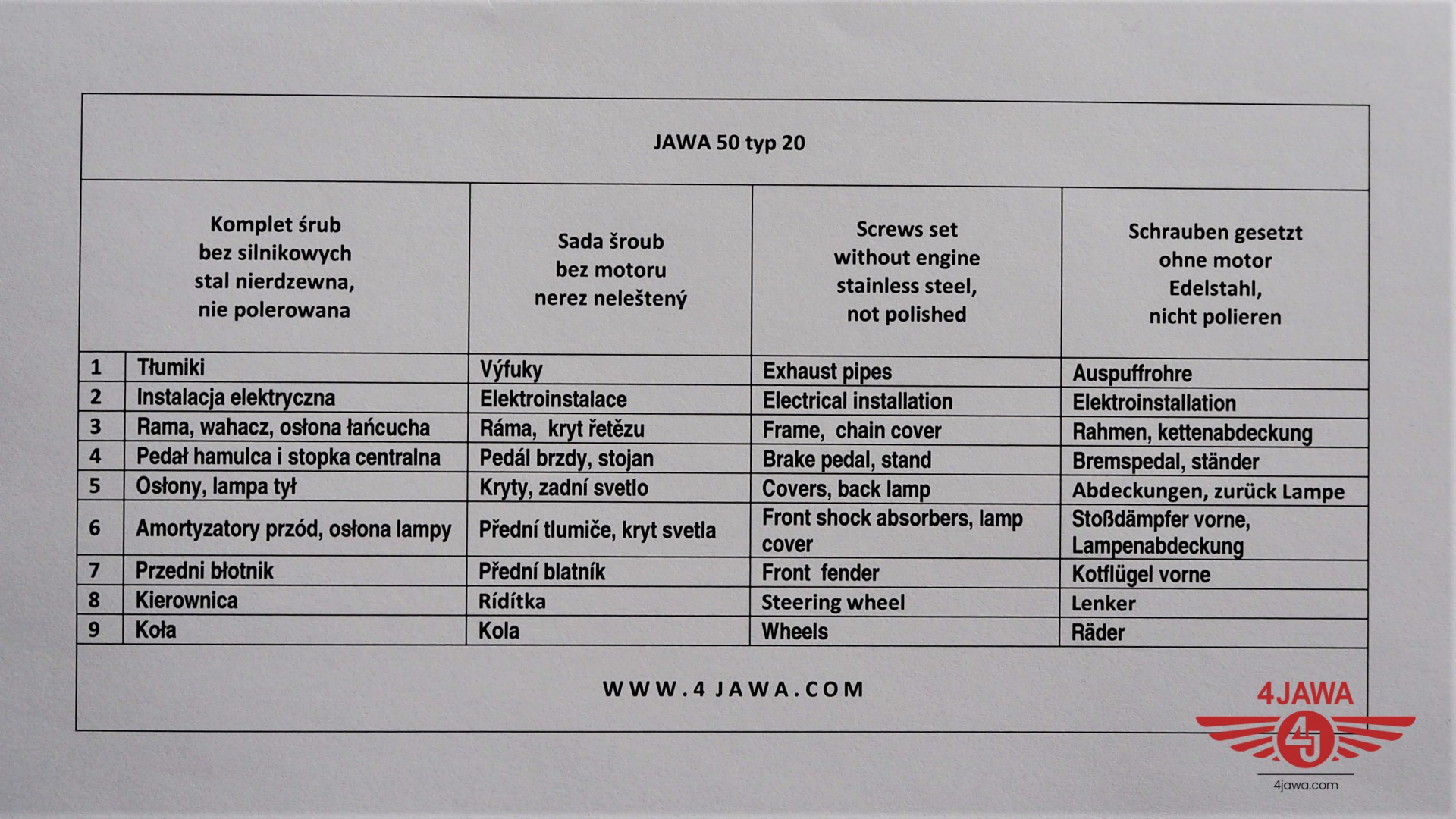 JAWA 50 typ 20

| | Komplet śrub bez silnikowych stal nierdzewna, nie polerowana | Sada šroub bez motoru nerez neleštený | Screws set without engine stainless steel, not polished | Schrauben gesetzt ohne motor Edelstahl, nicht polieren |
|---|---|---|---|---|
| 1 | Tłumiki | Výfuky | Exhaust pipes | Auspuffrohre |
| 2 | Instalacja elektryczna | Elektroinstalace | Electrical installation | Elektroinstallation |
| 3 | Rama, wahacz, osłona łańcucha | Ráma, kryt řetězu | Frame, chain cover | Rahmen, kettenabdeckung |
| 4 | Pedał hamulca i stopka centralna | Pedál brzdy, stojan | Brake pedal, stand | Bremspedal, ständer |
| 5 | Osłony, lampa tył | Kryty, zadní svetlo | Covers, back lamp | Abdeckungen, zurück Lampe |
| 6 | Amortyzatory przód, osłona lampy | Přední tlumiče, kryt svetla | Front shock absorbers, lamp cover | Stoßdämpfer vorne, Lampenabdeckung |
| 7 | Przedni błotnik | Přední blatník | Front fender | Kotflügel vorne |
| 8 | Kierownica | Rídítka | Steering wheel | Lenker |
| 9 | Koła | Kola | Wheels | Räder |

WWW.4JAWA.COM

4JAWA
4J
4jawa.com